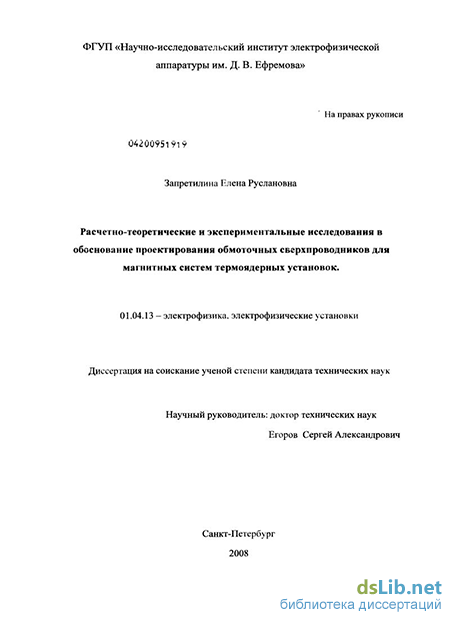 ФГУП «Научно-исследовательский институт электрофизической аппаратуры им. Д. В. Ефремова»

На правах рукописи

04200951919

Запретилина Елена Руслановна

Расчетно-теоретические и экспериментальные исследования в обоснование проектирования обмоточных сверхпроводников для магнитных систем термоядерных установок.

01.04.13 – электрофизика, электрофизические установки

Диссертация на соискание ученой степени кандидата технических наук

Научный руководитель: доктор технических наук
Егоров Сергей Александрович

Санкт-Петербург
2008

dsLib.net
библиотека диссертаций